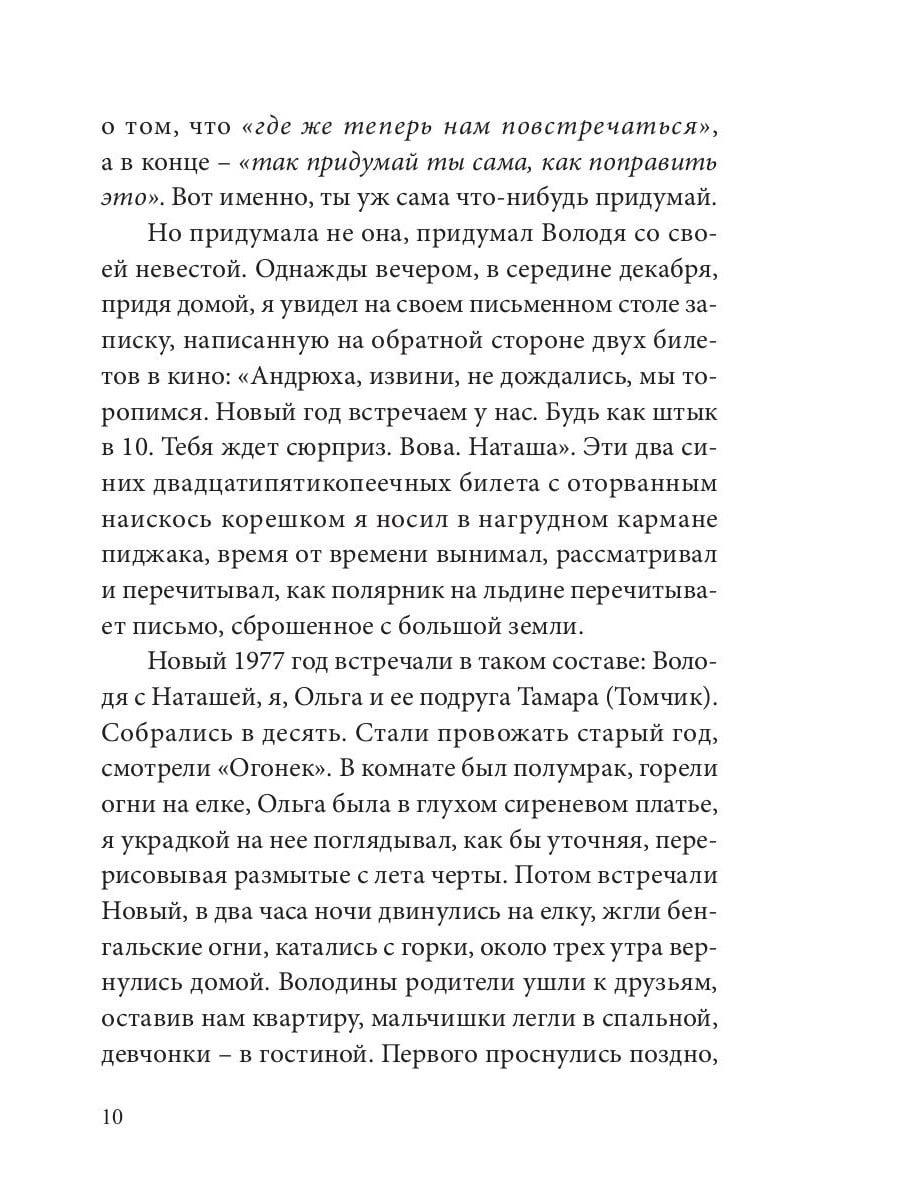 о том, что «где же теперь нам повстречаться», а в конце – «так придумай ты сама, как поправить это». Вот именно, ты уж сама что-нибудь придумай.

Но придумала не она, придумал Володя со своей невестой. Однажды вечером, в середине декабря, придя домой, я увидел на своем письменном столе записку, написанную на обратной стороне двух билетов в кино: «Андрюха, извини, не дождались, мы торопимся. Новый год встречаем у нас. Будь как штык в 10. Тебя ждет сюрприз. Вова. Наташа». Эти два синих двадцатипятикопеечных билета с оторванным наискось корешком я носил в нагрудном кармане пиджака, время от времени вынимал, рассматривал и перечитывал, как полярник на льдине перечитывает письмо, сброшенное с большой земли.

Новый 1977 год встречали в таком составе: Володя с Наташей, я, Ольга и ее подруга Тамара (Томчик). Собрались в десять. Стали провожать старый год, смотрели «Огонек». В комнате был полумрак, горели огни на елке, Ольга была в глухом сиреневом платье, я украдкой на нее поглядывал, как бы уточняя, перерисовывая размытые с лета черты. Потом встречали Новый, в два часа ночи двинулись на елку, жгли бенгальские огни, катались с горки, около трех утра вернулись домой. Володины родители ушли к друзьям, оставив нам квартиру, мальчишки легли в спальной, девчонки – в гостиной. Первого проснулись поздно,

10